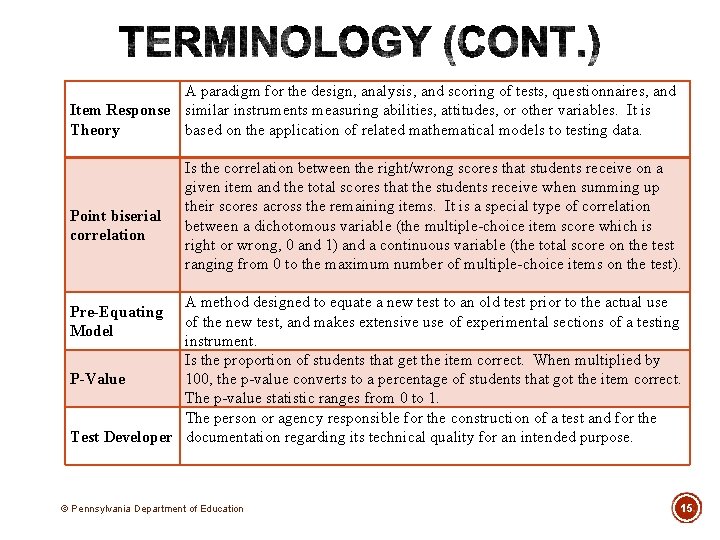 TERMINOLOGY (CONT.)

| | |
|---|---|
| Item Response Theory | A paradigm for the design, analysis, and scoring of tests, questionnaires, and similar instruments measuring abilities, attitudes, or other variables. It is based on the application of related mathematical models to testing data. |
| Point biserial correlation | Is the correlation between the right/wrong scores that students receive on a given item and the total scores that the students receive when summing up their scores across the remaining items. It is a special type of correlation between a dichotomous variable (the multiple-choice item score which is right or wrong, 0 and 1) and a continuous variable (the total score on the test ranging from 0 to the maximum number of multiple-choice items on the test). |
| Pre-Equating Model | A method designed to equate a new test to an old test prior to the actual use of the new test, and makes extensive use of experimental sections of a testing instrument. |
| P-Value | Is the proportion of students that get the item correct. When multiplied by 100, the p-value converts to a percentage of students that got the item correct. The p-value statistic ranges from 0 to 1. |
| Test Developer | The person or agency responsible for the construction of a test and for the documentation regarding its technical quality for an intended purpose. |

© Pennsylvania Department of Education

15